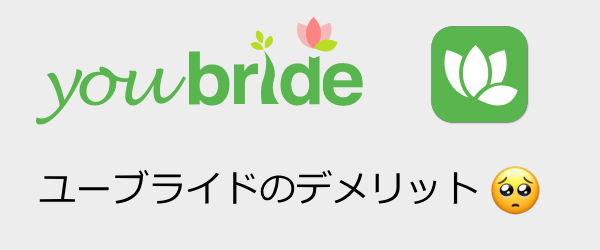 youbride

ユーブライドのデメリット 🥺